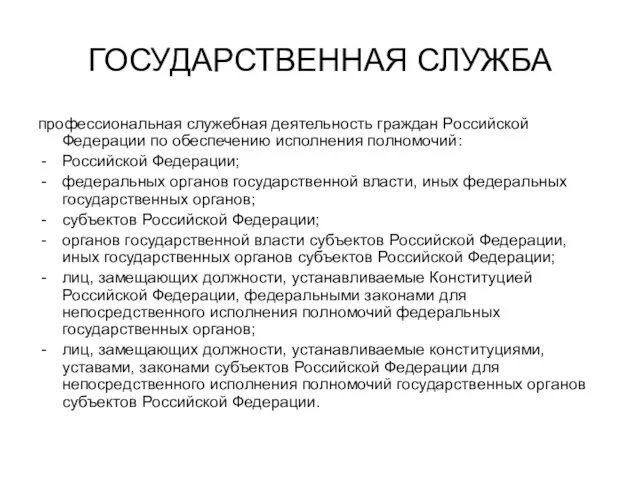 ГОСУДАРСТВЕННАЯ СЛУЖБА

профессиональная служебная деятельность граждан Российской Федерации по обеспечению исполнения полномочий:
- Российской Федерации;
- федеральных органов государственной власти, иных федеральных государственных органов;
- субъектов Российской Федерации;
- органов государственной власти субъектов Российской Федерации, иных государственных органов субъектов Российской Федерации;
- лиц, замещающих должности, устанавливаемые Конституцией Российской Федерации, федеральными законами для непосредственного исполнения полномочий федеральных государственных органов;
- лиц, замещающих должности, устанавливаемые конституциями, уставами, законами субъектов Российской Федерации для непосредственного исполнения полномочий государственных органов субъектов Российской Федерации.